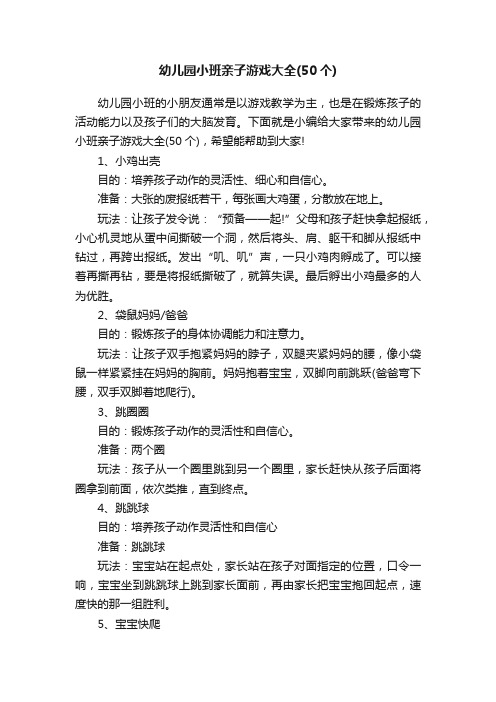 幼儿园小班亲子游戏大全(50个)

幼儿园小班的小朋友通常是以游戏教学为主，也是在锻炼孩子的活动能力以及孩子们的大脑发育。下面就是小编给大家带来的幼儿园小班亲子游戏大全(50个)，希望能帮助到大家!

1、小鸡出壳

目的：培养孩子动作的灵活性、细心和自信心。

准备：大张的废报纸若干，每张画大鸡蛋，分散放在地上。

玩法：让孩子发令说：“预备——起!”父母和孩子赶快拿起报纸，小心机灵地从蛋中间撕破一个洞，然后将头、肩、躯干和脚从报纸中钻过，再跨出报纸。发出“叽、叽”声，一只小鸡肉孵成了。可以接着再撕再钻，要是将报纸撕破了，就算失误。最后孵出小鸡最多的人为优胜。

2、袋鼠妈妈/爸爸

目的：锻炼孩子的身体协调能力和注意力。

玩法：让孩子双手抱紧妈妈的脖子，双腿夹紧妈妈的腰，像小袋鼠一样紧紧挂在妈妈的胸前。妈妈抱着宝宝，双脚向前跳跃(爸爸弯下腰，双手双脚着地爬行)。

3、跳圈圈

目的：锻炼孩子动作的灵活性和自信心。

准备：两个圈

玩法：孩子从一个圈里跳到另一个圈里，家长赶快从孩子后面将圈拿到前面，依次类推，直到终点。

4、跳跳球

目的：培养孩子动作灵活性和自信心

准备：跳跳球

玩法：宝宝站在起点处，家长站在孩子对面指定的位置，口令一响，宝宝坐到跳跳球上跳到家长面前，再由家长把宝宝抱回起点，速度快的那一组胜利。

5、宝宝快爬